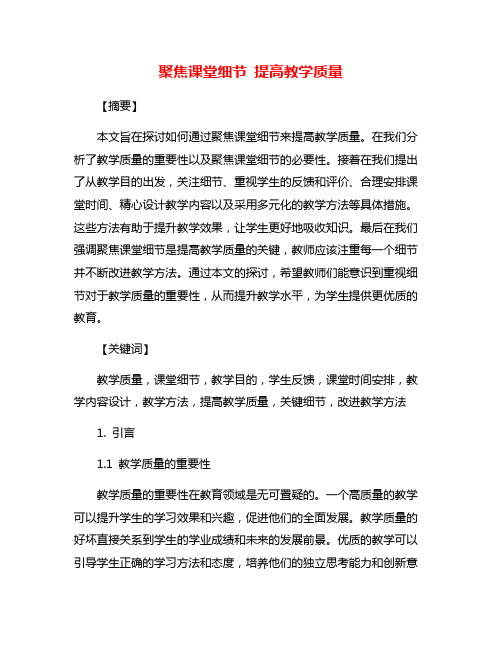 聚焦课堂细节 提高教学质量

【摘要】

本文旨在探讨如何通过聚焦课堂细节来提高教学质量。在我们分析了教学质量的重要性以及聚焦课堂细节的必要性。接着在我们提出了从教学目的出发，关注细节、重视学生的反馈和评价、合理安排课堂时间、精心设计教学内容以及采用多元化的教学方法等具体措施。这些方法有助于提升教学效果，让学生更好地吸收知识。最后在我们强调聚焦课堂细节是提高教学质量的关键，教师应该注重每一个细节并不断改进教学方法。通过本文的探讨，希望教师们能意识到重视细节对于教学质量的重要性，从而提升教学水平，为学生提供更优质的教育。

【关键词】

教学质量，课堂细节，教学目的，学生反馈，课堂时间安排，教学内容设计，教学方法，提高教学质量，关键细节，改进教学方法

1. 引言

1.1 教学质量的重要性

教学质量的重要性在教育领域是无可置疑的。一个高质量的教学可以提升学生的学习效果和兴趣，促进他们的全面发展。教学质量的好坏直接关系到学生的学业成绩和未来的发展前景。优质的教学可以引导学生正确的学习方法和态度，培养他们的独立思考能力和创新意